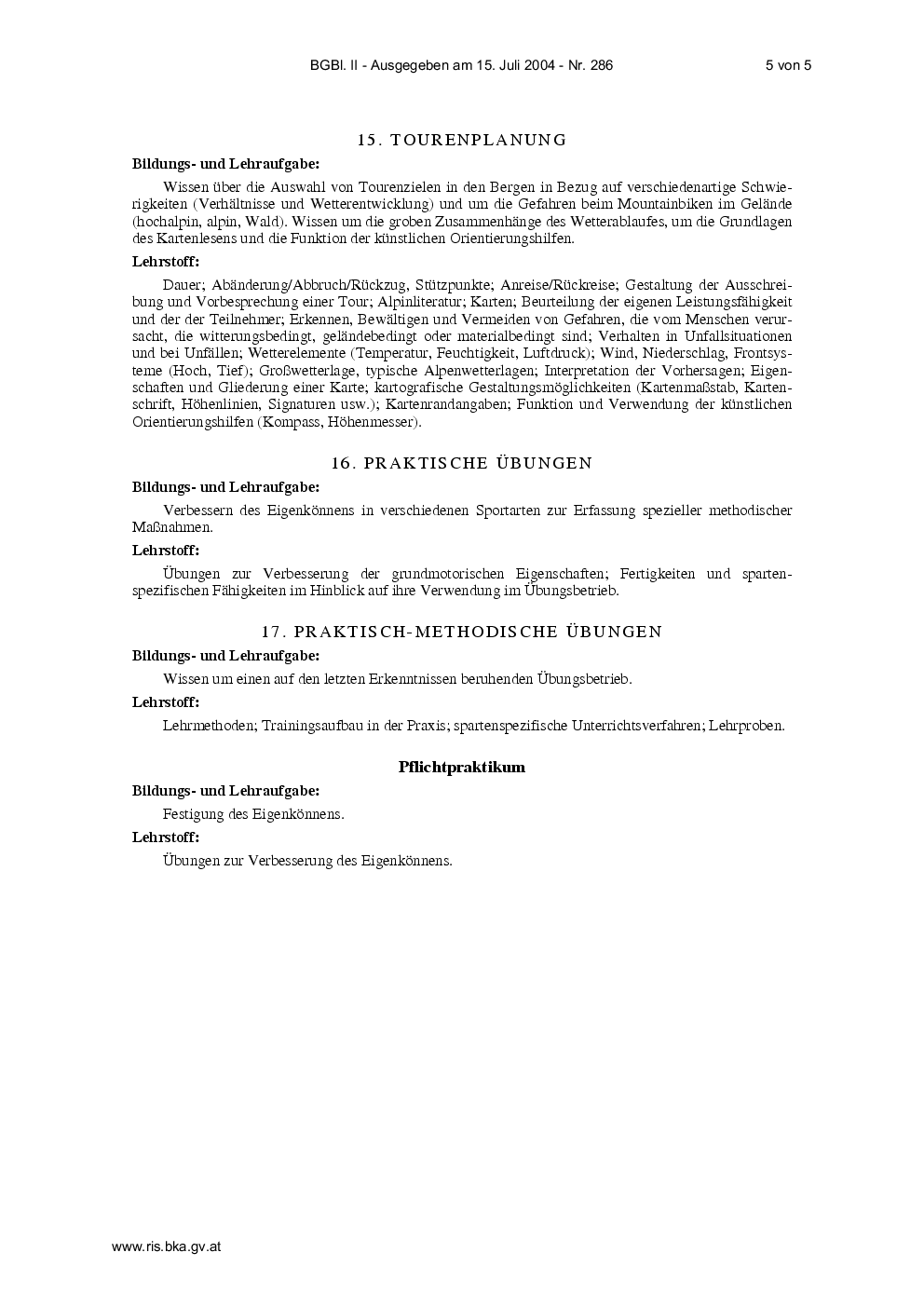 BGBl. II - Ausgegeben am 15. Juli 2004 - Nr. 286 5 von 5

15. TOURENPLANUNG

Bildungs- und Lehraufgabe:

Wissen über die Auswahl von Tourenzielen in den Bergen in Bezug auf verschiedenartige Schwierigkeiten (Verhältnisse und Wetterentwicklung) und um die Gefahren beim Mountainbiken im Gelände (hochalpin, alpin, Wald). Wissen um die groben Zusammenhänge des Wetterablaufes, um die Grundlagen des Kartenlesens und die Funktion der künstlichen Orientierungshilfen.

Lehrstoff:

Dauer; Abänderung/Abbruch/Rückzug, Stützpunkte; Anreise/Rückreise; Gestaltung der Ausschreibung und Vorbesprechung einer Tour; Alpinliteratur; Karten; Beurteilung der eigenen Leistungsfähigkeit und der der Teilnehmer; Erkennen, Bewältigen und Vermeiden von Gefahren, die vom Menschen verursacht, die witterungsbedingt, geländebedingt oder materialbedingt sind; Verhalten in Unfallsituationen und bei Unfällen; Wetterelemente (Temperatur, Feuchtigkeit, Luftdruck); Wind, Niederschlag, Frontsysteme (Hoch, Tief); Großwetterlage, typische Alpenwetterlagen; Interpretation der Vorhersagen; Eigenschaften und Gliederung einer Karte; kartografische Gestaltungsmöglichkeiten (Kartenmaßstab, Kartenschrift, Höhenlinien, Signaturen usw.); Kartenrandangaben; Funktion und Verwendung der künstlichen Orientierungshilfen (Kompass, Höhenmesser).

16. PRAKTISCHE ÜBUNGEN

Bildungs- und Lehraufgabe:

Verbessern des Eigenkönnens in verschiedenen Sportarten zur Erfassung spezieller methodischer Maßnahmen.

Lehrstoff:

Übungen zur Verbesserung der grundmotorischen Eigenschaften; Fertigkeiten und spartenspezifischen Fähigkeiten im Hinblick auf ihre Verwendung im Übungsbetrieb.

17. PRAKTISCH-METHODISCHE ÜBUNGEN

Bildungs- und Lehraufgabe:

Wissen um einen auf den letzten Erkenntnissen beruhenden Übungsbetrieb.

Lehrstoff:

Lehrmethoden; Trainingsaufbau in der Praxis; spartenspezifische Unterrichtsverfahren; Lehrproben.

Pflichtpraktikum

Bildungs- und Lehraufgabe:

Festigung des Eigenkönnens.

Lehrstoff:

Übungen zur Verbesserung des Eigenkönnens.

www.ris.bka.gv.at